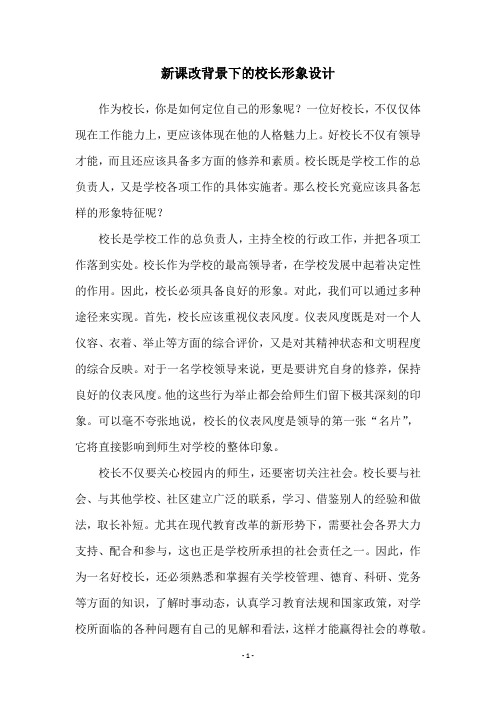 新课改背景下的校长形象设计

作为校长，你是如何定位自己的形象呢？一位好校长，不仅仅体现在工作能力上，更应该体现在他的人格魅力上。好校长不仅有领导才能，而且还应该具备多方面的修养和素质。校长既是学校工作的总负责人，又是学校各项工作的具体实施者。那么校长究竟应该具备怎样的形象特征呢？

校长是学校工作的总负责人，主持全校的行政工作，并把各项工作落到实处。校长作为学校的最高领导者，在学校发展中起着决定性的作用。因此，校长必须具备良好的形象。对此，我们可以通过多种途径来实现。首先，校长应该重视仪表风度。仪表风度既是对一个人仪容、衣着、举止等方面的综合评价，又是对其精神状态和文明程度的综合反映。对于一名学校领导来说，更是要讲究自身的修养，保持良好的仪表风度。他的这些行为举止都会给师生们留下极其深刻的印象。可以毫不夸张地说，校长的仪表风度是领导的第一张“名片”，它将直接影响到师生对学校的整体印象。

校长不仅要关心校园内的师生，还要密切关注社会。校长要与社会、与其他学校、社区建立广泛的联系，学习、借鉴别人的经验和做法，取长补短。尤其在现代教育改革的新形势下，需要社会各界大力支持、配合和参与，这也正是学校所承担的社会责任之一。因此，作为一名好校长，还必须熟悉和掌握有关学校管理、德育、科研、党务等方面的知识，了解时事动态，认真学习教育法规和国家政策，对学校所面临的各种问题有自己的见解和看法，这样才能赢得社会的尊敬。

- 1 -